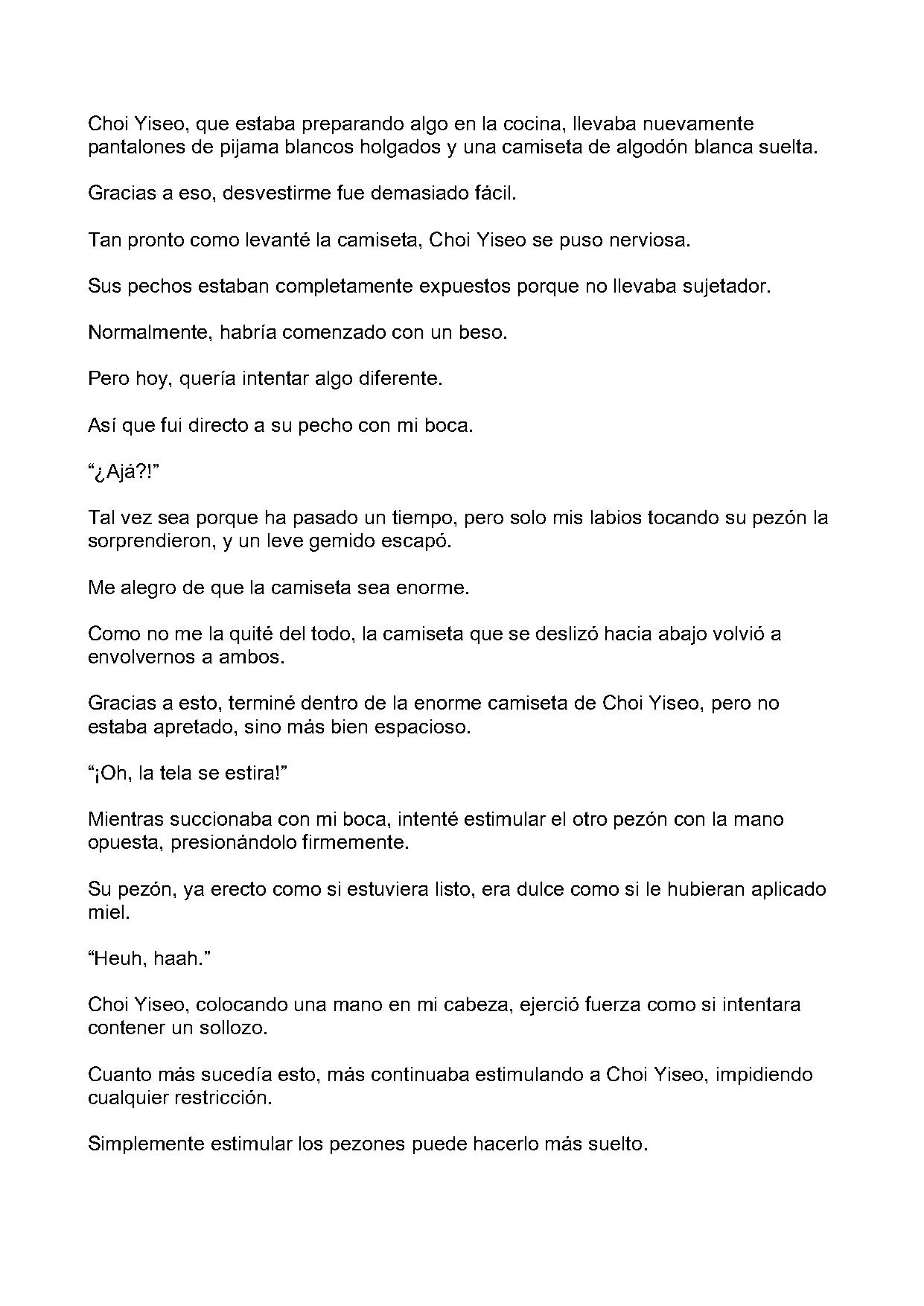 Choi Yiseo, que estaba preparando algo en la cocina, llevaba nuevamente pantalones de pijama blancos holgados y una camiseta de algodón blanca suelta.

Gracias a eso, desvestirme fue demasiado fácil.

Tan pronto como levanté la camiseta, Choi Yiseo se puso nerviosa.

Sus pechos estaban completamente expuestos porque no llevaba sujetador.

Normalmente, habría comenzado con un beso.

Pero hoy, quería intentar algo diferente.

Así que fui directo a su pecho con mi boca.

"¿Ajá?!"

Tal vez sea porque ha pasado un tiempo, pero solo mis labios tocando su pezón la sorprendieron, y un leve gemido escapó.

Me alegro de que la camiseta sea enorme.

Como no me la quité del todo, la camiseta que se deslizó hacia abajo volvió a envolvernos a ambos.

Gracias a esto, terminé dentro de la enorme camiseta de Choi Yiseo, pero no estaba apretado, sino más bien espacioso.

"¡Oh, la tela se estira!"

Mientras succionaba con mi boca, intenté estimular el otro pezón con la mano opuesta, presionándolo firmemente.

Su pezón, ya erecto como si estuviera listo, era dulce como si le hubieran aplicado miel.

"Heuh, haah."

Choi Yiseo, colocando una mano en mi cabeza, ejerció fuerza como si intentara contener un sollozo.

Cuanto más sucedía esto, más continuaba estimulando a Choi Yiseo, impidiendo cualquier restricción.

Simplemente estimular los pezones puede hacerlo más suelto.